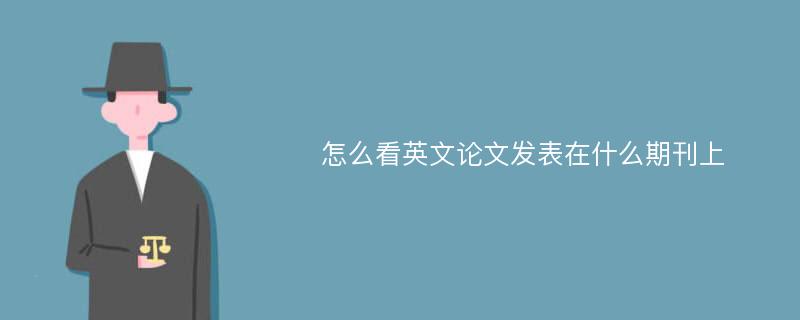 怎么看英文论文发表在什么期刊上